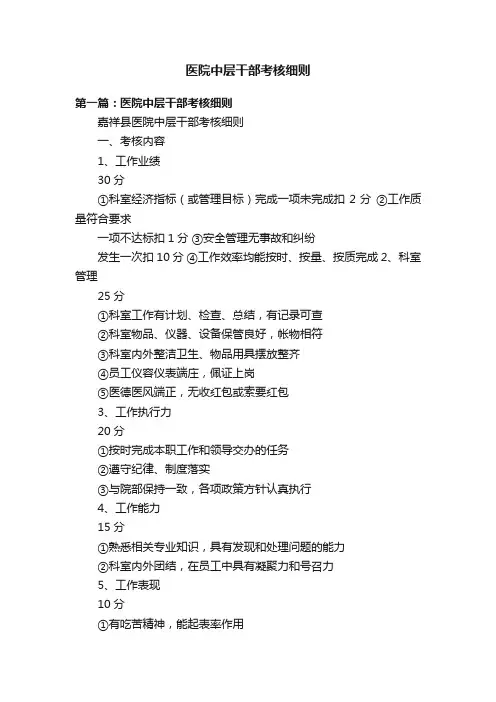 医院中层干部考核细则

第一篇：医院中层干部考核细则

嘉祥县医院中层干部考核细则

一、考核内容

1、工作业绩

30 分

①科室经济指标（或管理目标）完成一项未完成扣 2 分 ②工作质量符合要求

一项不达标扣 1 分 ③安全管理无事故和纠纷

发生一次扣 10 分 ④工作效率均能按时、按量、按质完成 2、科室管理

25 分

①科室工作有计划、检查、总结，有记录可查

②科室物品、仪器、设备保管良好，帐物相符

③科室内外整洁卫生、物品用具摆放整齐

④员工仪容仪表端庄，佩证上岗

⑤医德医风端正，无收红包或索要红包

3、工作执行力

20 分

①按时完成本职工作和领导交办的任务

②遵守纪律、制度落实

③与院部保持一致，各项政策方针认真执行

4、工作能力

15 分

①熟悉相关专业知识，具有发现和处理问题的能力

②科室内外团结，在员工中具有凝聚力和号召力

5、工作表现

10 分

①有吃苦精神，能起表率作用